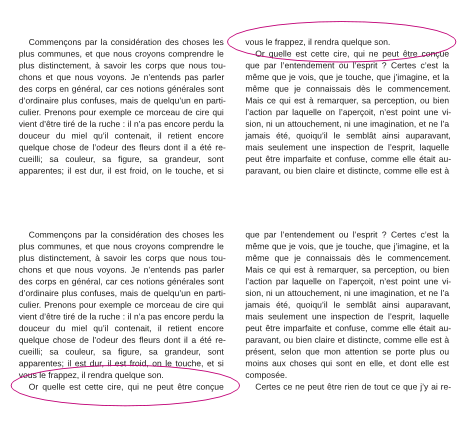 Commençons par la considération des choses les plus communes, et que nous croyons comprendre le plus distinctement, à savoir les corps que nous touchons et que nous voyons. Je n'entends pas parler des corps en général, car ces notions générales sont d'ordinaire plus confuses, mais de quelqu'un en particulier. Prenons pour exemple ce morceau de cire qui vient d'être tiré de la ruche : il n'a pas encore perdu la douceur du miel qu'il contenait, il retient encore quelque chose de l'odeur des fleurs dont il a été recueilli; sa couleur, sa figure, sa grandeur, sont apparentes; il est dur, il est froid, on le touche, et si

vous le frappez, il rendra quelque son.

Or quelle est cette cire, qui ne peut être conçue que par l'entendement ou l'esprit ? Certes c'est la même que je vois, que je touche, que j'imagine, et la même que je connaissais dès le commencement. Mais ce qui est à remarquer, sa perception, ou bien l'action par laquelle on l'aperçoit, n'est point une vision, ni un attouchement, ni une imagination, et ne l'a jamais été, quoiqu'il le semblât ainsi auparavant, mais seulement une inspection de l'esprit, laquelle peut être imparfaite et confuse, comme elle était auparavant, ou bien claire et distincte, comme elle est à

Commençons par la considération des choses les plus communes, et que nous croyons comprendre le plus distinctement, à savoir les corps que nous touchons et que nous voyons. Je n'entends pas parler des corps en général, car ces notions générales sont d'ordinaire plus confuses, mais de quelqu'un en particulier. Prenons pour exemple ce morceau de cire qui vient d'être tiré de la ruche : il n'a pas encore perdu la douceur du miel qu'il contenait, il retient encore quelque chose de l'odeur des fleurs dont il a été recueilli; sa couleur, sa figure, sa grandeur, sont apparentes; il est dur, il est froid, on le touche, et si vous le frappez, il rendra quelque son.

Or quelle est cette cire, qui ne peut être conçue

que par l'entendement ou l'esprit ? Certes c'est la même que je vois, que je touche, que j'imagine, et la même que je connaissais dès le commencement. Mais ce qui est à remarquer, sa perception, ou bien l'action par laquelle on l'aperçoit, n'est point une vision, ni un attouchement, ni une imagination, et ne l'a jamais été, quoiqu'il le semblât ainsi auparavant, mais seulement une inspection de l'esprit, laquelle peut être imparfaite et confuse, comme elle était auparavant, ou bien claire et distincte, comme elle est à présent, selon que mon attention se porte plus ou moins aux choses qui sont en elle, et dont elle est composée.

Certes ce ne peut être rien de tout ce que j'y ai re-